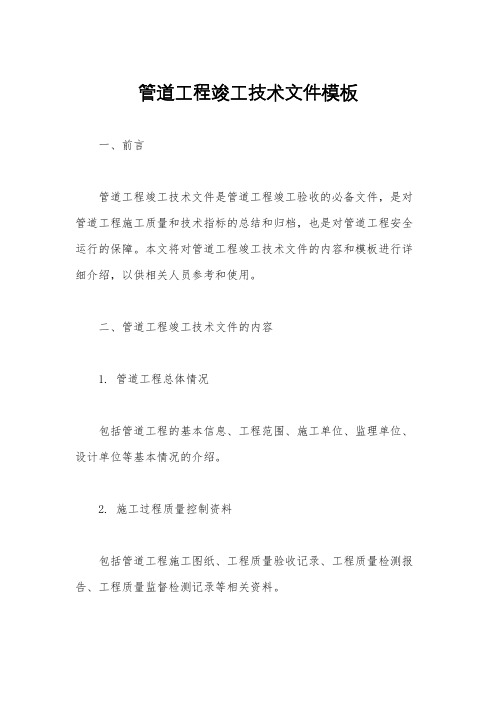 管道工程竣工技术文件模板

一、前言

管道工程竣工技术文件是管道工程竣工验收的必备文件，是对管道工程施工质量和技术指标的总结和归档，也是对管道工程安全运行的保障。本文将对管道工程竣工技术文件的内容和模板进行详细介绍，以供相关人员参考和使用。

二、管道工程竣工技术文件的内容

1. 管道工程总体情况

包括管道工程的基本信息、工程范围、施工单位、监理单位、设计单位等基本情况的介绍。

2. 施工过程质量控制资料

包括管道工程施工图纸、工程质量验收记录、工程质量检测报告、工程质量监督检测记录等相关资料。